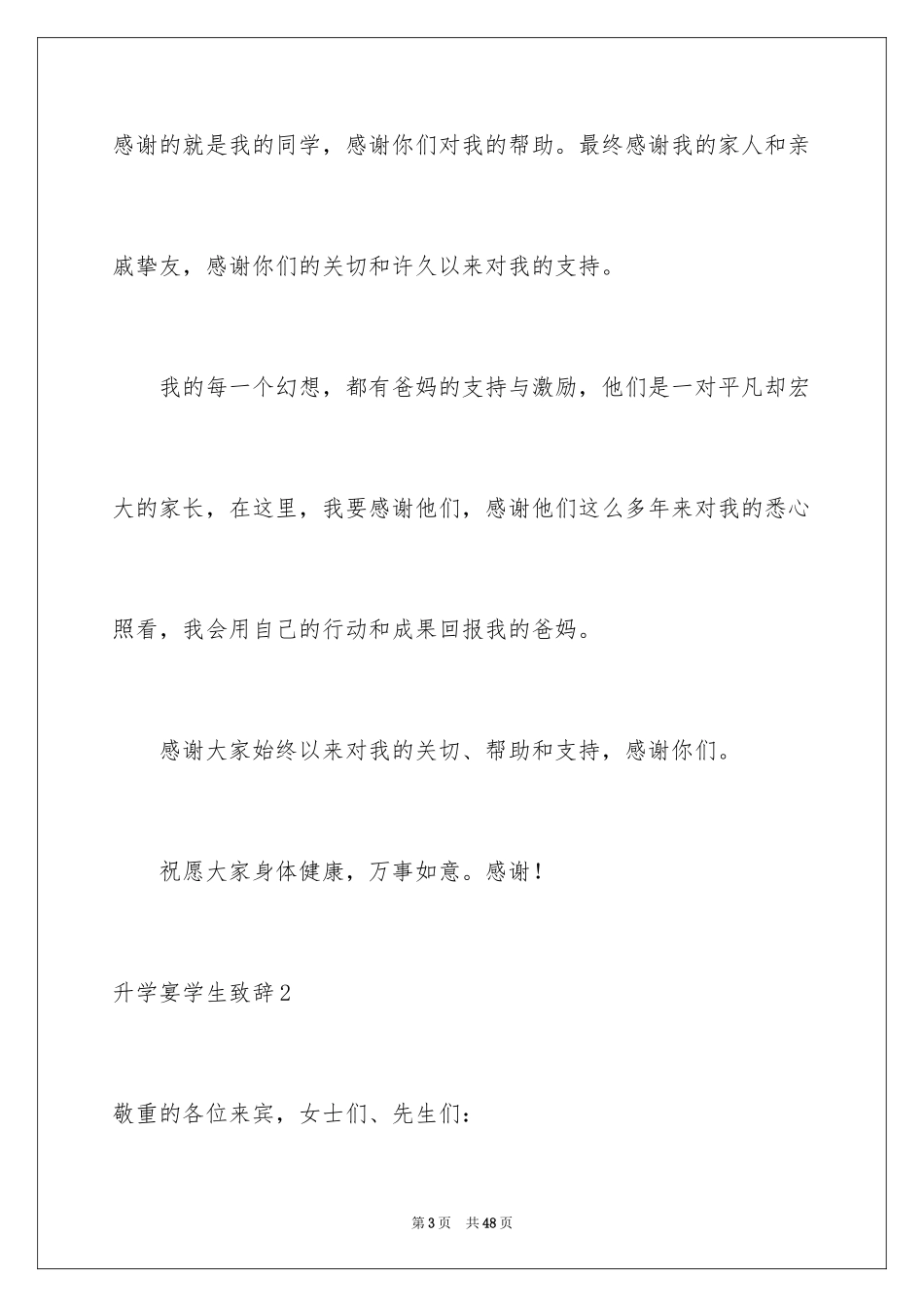 感谢的就是我的同学，感谢你们对我的帮助。最终感谢我的家人和亲戚挚友，感谢你们的关切和许久以来对我的支持。

我的每一个幻想，都有爸妈的支持与激励，他们是一对平凡却宏大的家长，在这里，我要感谢他们，感谢他们这么多年来对我的悉心照看，我会用自己的行动和成果回报我的爸妈。

感谢大家始终以来对我的关切、帮助和支持，感谢你们。

祝愿大家身体健康，万事如意。感谢！

升学宴学生致辞2

敬重的各位来宾，女士们、先生们：

第3页　共48页